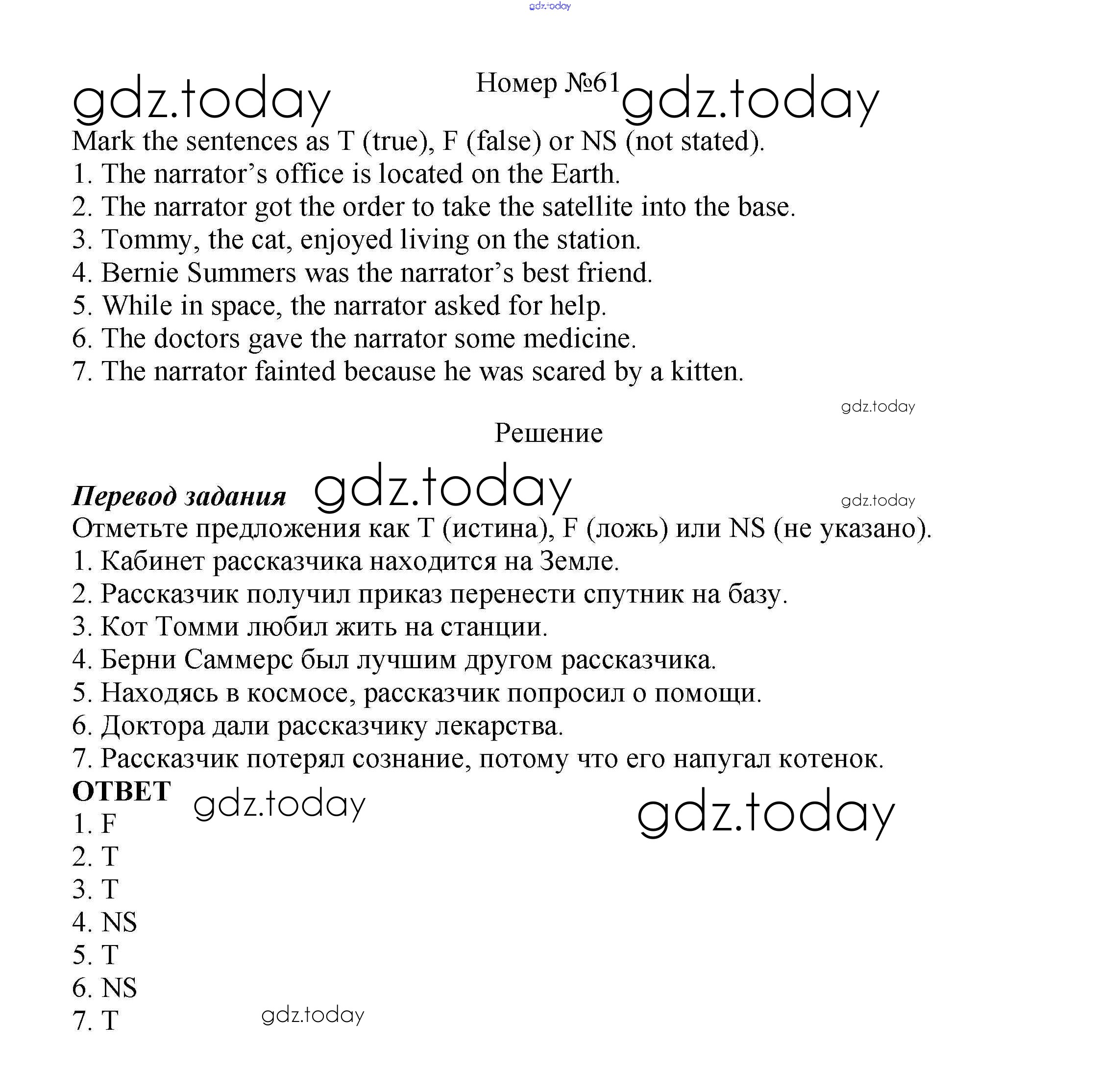 gdz.today

gdz.today

Номер №61

gdz.today

Mark the sentences as T (true), F (false) or NS (not stated).
1. The narrator's office is located on the Earth.
2. The narrator got the order to take the satellite into the base.
3. Tommy, the cat, enjoyed living on the station.
4. Bernie Summers was the narrator's best friend.
5. While in space, the narrator asked for help.
6. The doctors gave the narrator some medicine.
7. The narrator fainted because he was scared by a kitten.

gdz.today

Решение

Перевод задания

gdz.today

gdz.today

Отметьте предложения как T (истина), F (ложь) или NS (не указано).
1. Кабинет рассказчика находится на Земле.
2. Рассказчик получил приказ перенести спутник на базу.
3. Кот Томми любил жить на станции.
4. Берни Саммерс был лучшим другом рассказчика.
5. Находясь в космосе, рассказчик попросил о помощи.
6. Доктора дали рассказчику лекарства.
7. Рассказчик потерял сознание, потому что его напугал котенок.

ОТВЕТ

gdz.today

gdz.today

1. F
2. T
3. T
4. NS
5. T
6. NS
7. T

gdz.today